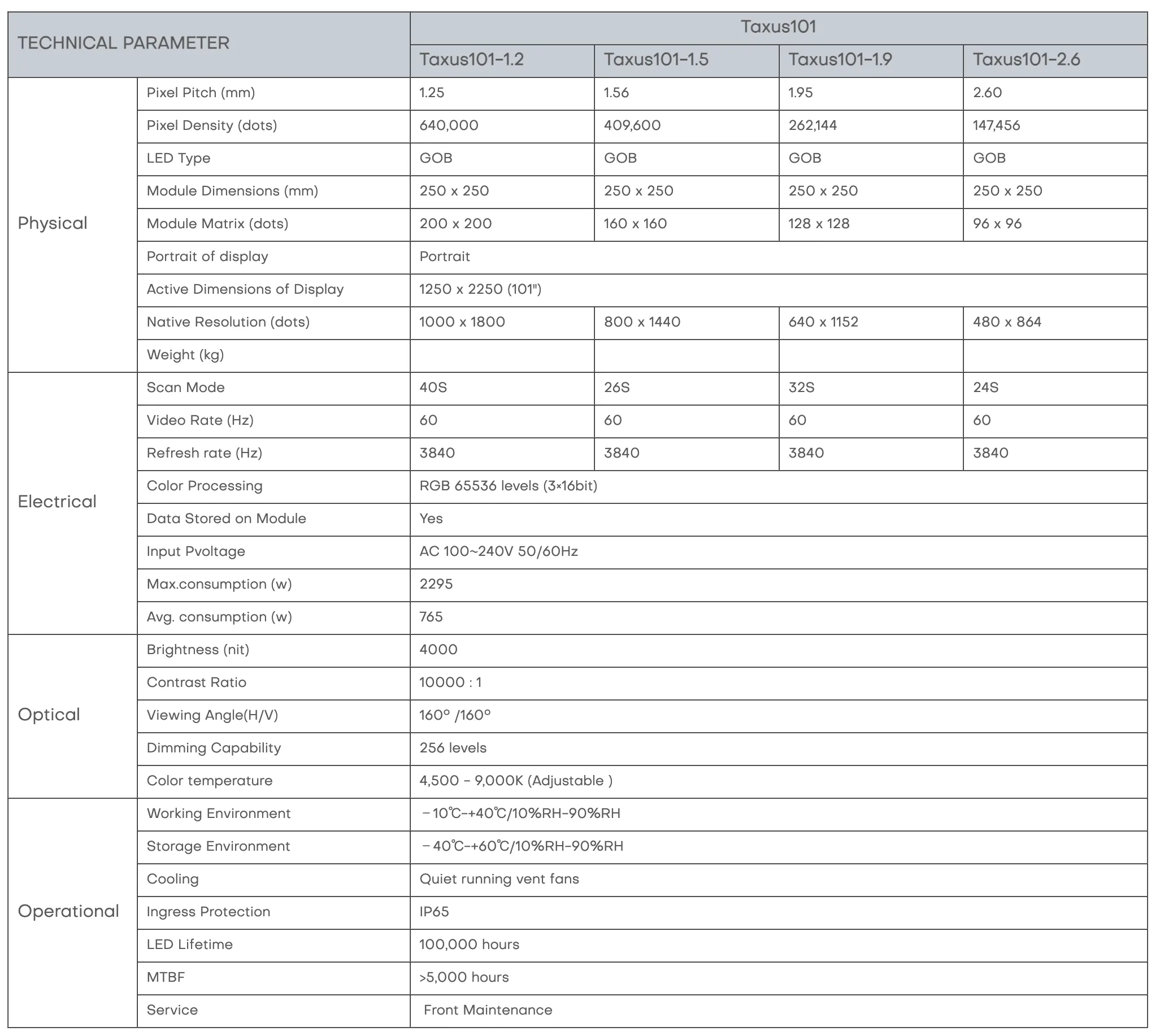 | TECHNICAL PARAMETER | | Taxus101 | | | |
|---|---|---|---|---|---|
| | | Taxus101-1.2 | Taxus101-1.5 | Taxus101-1.9 | Taxus101-2.6 |
| Physical | Pixel Pitch (mm) | 1.25 | 1.56 | 1.95 | 2.60 |
| | Pixel Density (dots) | 640,000 | 409,600 | 262,144 | 147,456 |
| | LED Type | GOB | GOB | GOB | GOB |
| | Module Dimensions (mm) | 250 x 250 | 250 x 250 | 250 x 250 | 250 x 250 |
| | Module Matrix (dots) | 200 x 200 | 160 x 160 | 128 x 128 | 96 x 96 |
| | Portrait of display | Portrait | | | |
| | Active Dimensions of Display | 1250 x 2250 (101") | | | |
| | Native Resolution (dots) | 1000 x 1800 | 800 x 1440 | 640 x 1152 | 480 x 864 |
| | Weight (kg) | | | | |
| Electrical | Scan Mode | 40S | 26S | 32S | 24S |
| | Video Rate (Hz) | 60 | 60 | 60 | 60 |
| | Refresh rate (Hz) | 3840 | 3840 | 3840 | 3840 |
| | Color Processing | RGB 65536 levels (3×16bit) | | | |
| | Data Stored on Module | Yes | | | |
| | Input Pvoltage | AC 100~240V 50/60Hz | | | |
| | Max.consumption (w) | 2295 | | | |
| | Avg. consumption (w) | 765 | | | |
| Optical | Brightness (nit) | 4000 | | | |
| | Contrast Ratio | 10000 : 1 | | | |
| | Viewing Angle(H/V) | 160° /160° | | | |
| | Dimming Capability | 256 levels | | | |
| | Color temperature | 4,500 - 9,000K (Adjustable ) | | | |
| Operational | Working Environment | －10℃-+40℃/10%RH-90%RH | | | |
| | Storage Environment | －40℃-+60℃/10%RH-90%RH | | | |
| | Cooling | Quiet running vent fans | | | |
| | Ingress Protection | IP65 | | | |
| | LED Lifetime | 100,000 hours | | | |
| | MTBF | >5,000 hours | | | |
| | Service | Front Maintenance | | | |